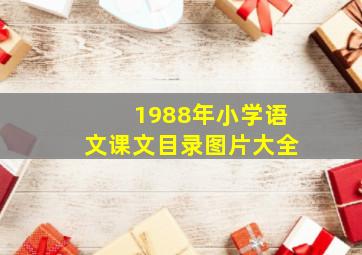 1988年小学语文课文目录图片大全